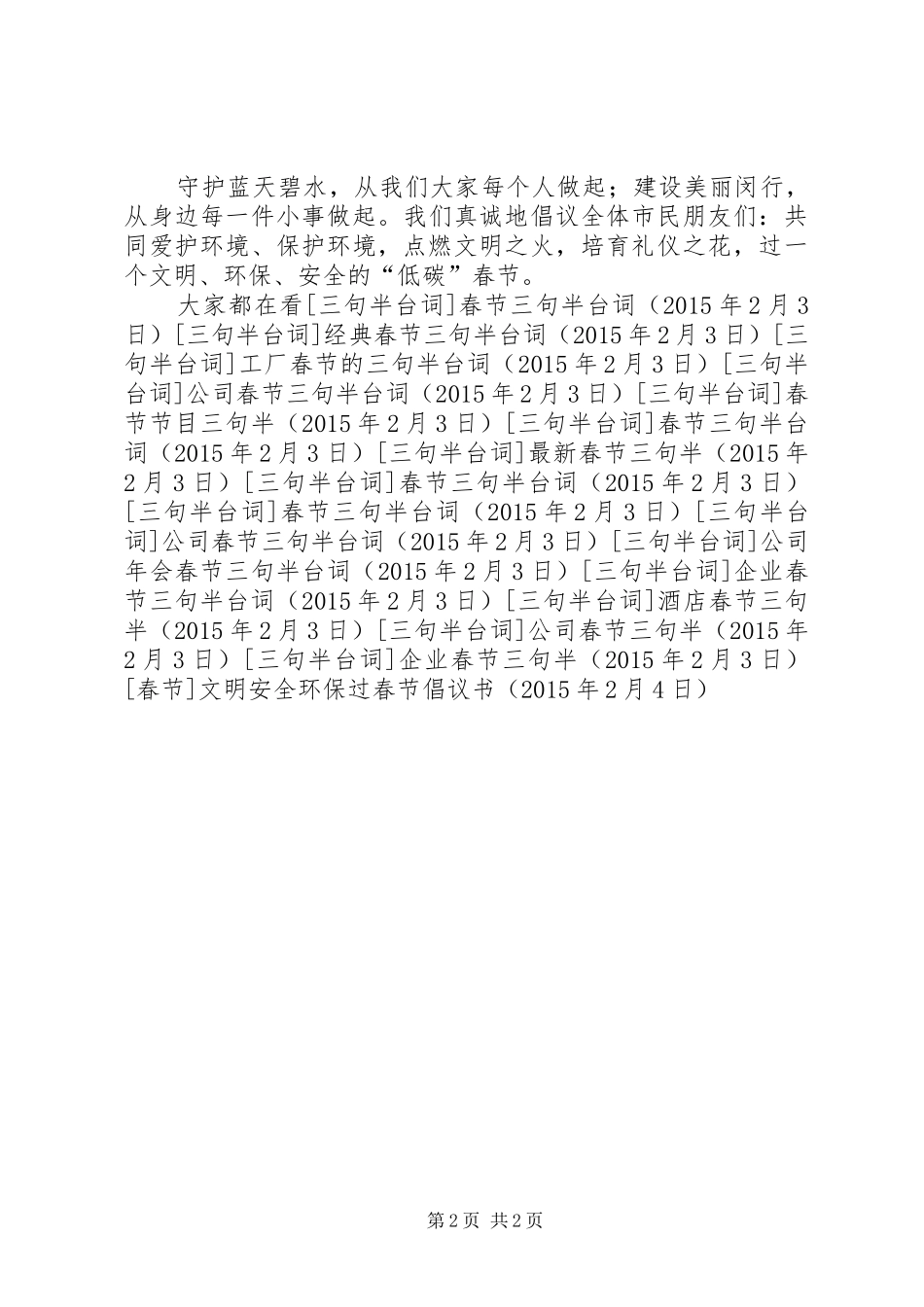 守护蓝天碧水，从我们大家每个人做起；建设美丽闵行，从身边每一件小事做起。我们真诚地倡议全体市民朋友们：共同爱护环境、保护环境，点燃文明之火，培育礼仪之花，过一个文明、环保、安全的“低碳”春节。

大家都在看[三句半台词]春节三句半台词（2015年2月3日）[三句半台词]经典春节三句半台词（2015年2月3日）[三句半台词]工厂春节的三句半台词（2015年2月3日）[三句半台词]公司春节三句半台词（2015年2月3日）[三句半台词]春节节目三句半（2015年2月3日）[三句半台词]春节三句半台词（2015年2月3日）[三句半台词]最新春节三句半（2015年2月3日）[三句半台词]春节三句半台词（2015年2月3日）[三句半台词]春节三句半台词（2015年2月3日）[三句半台词]公司春节三句半台词（2015年2月3日）[三句半台词]公司年会春节三句半台词（2015年2月3日）[三句半台词]企业春节三句半台词（2015年2月3日）[三句半台词]酒店春节三句半（2015年2月3日）[三句半台词]公司春节三句半（2015年2月3日）[三句半台词]企业春节三句半（2015年2月3日）[春节]文明安全环保过春节倡议书（2015年2月4日）

第2页 共2页